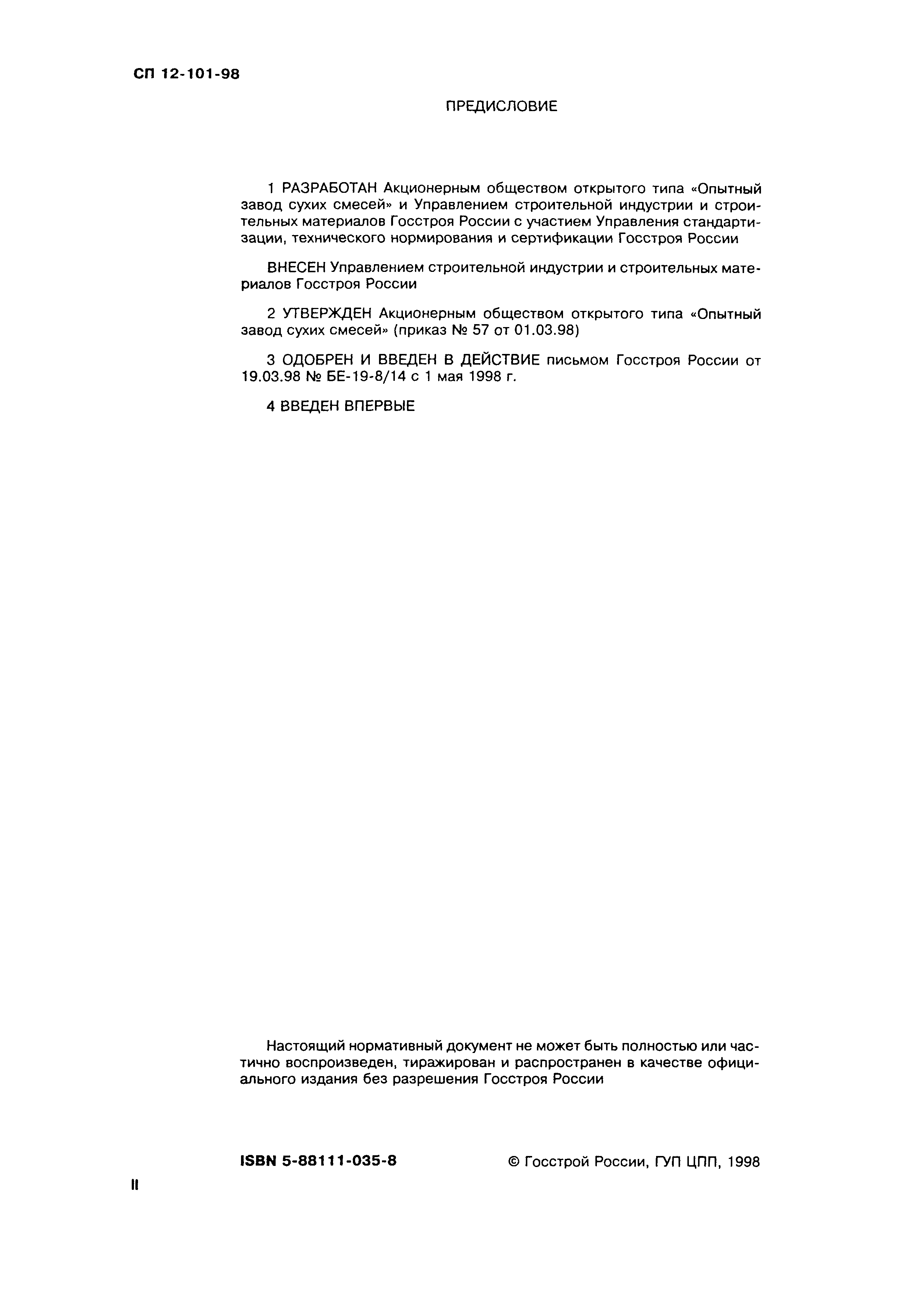 СП 12-101-98

ПРЕДИСЛОВИЕ

1 РАЗРАБОТАН Акционерным обществом открытого типа «Опытный завод сухих смесей» и Управлением строительной индустрии и строительных материалов Госстроя России с участием Управления стандартизации, технического нормирования и сертификации Госстроя России

ВНЕСЕН Управлением строительной индустрии и строительных материалов Госстроя России

2 УТВЕРЖДЕН Акционерным обществом открытого типа «Опытный завод сухих смесей» (приказ № 57 от 01.03.98)

3 ОДОБРЕН И ВВЕДЕН В ДЕЙСТВИЕ письмом Госстроя России от 19.03.98 № БЕ-19-8/14 с 1 мая 1998 г.

4 ВВЕДЕН ВПЕРВЫЕ

Настоящий нормативный документ не может быть полностью или частично воспроизведен, тиражирован и распространен в качестве официального издания без разрешения Госстроя России

ISBN 5-88111-035-8

© Госстрой России, ГУП ЦПП, 1998

II